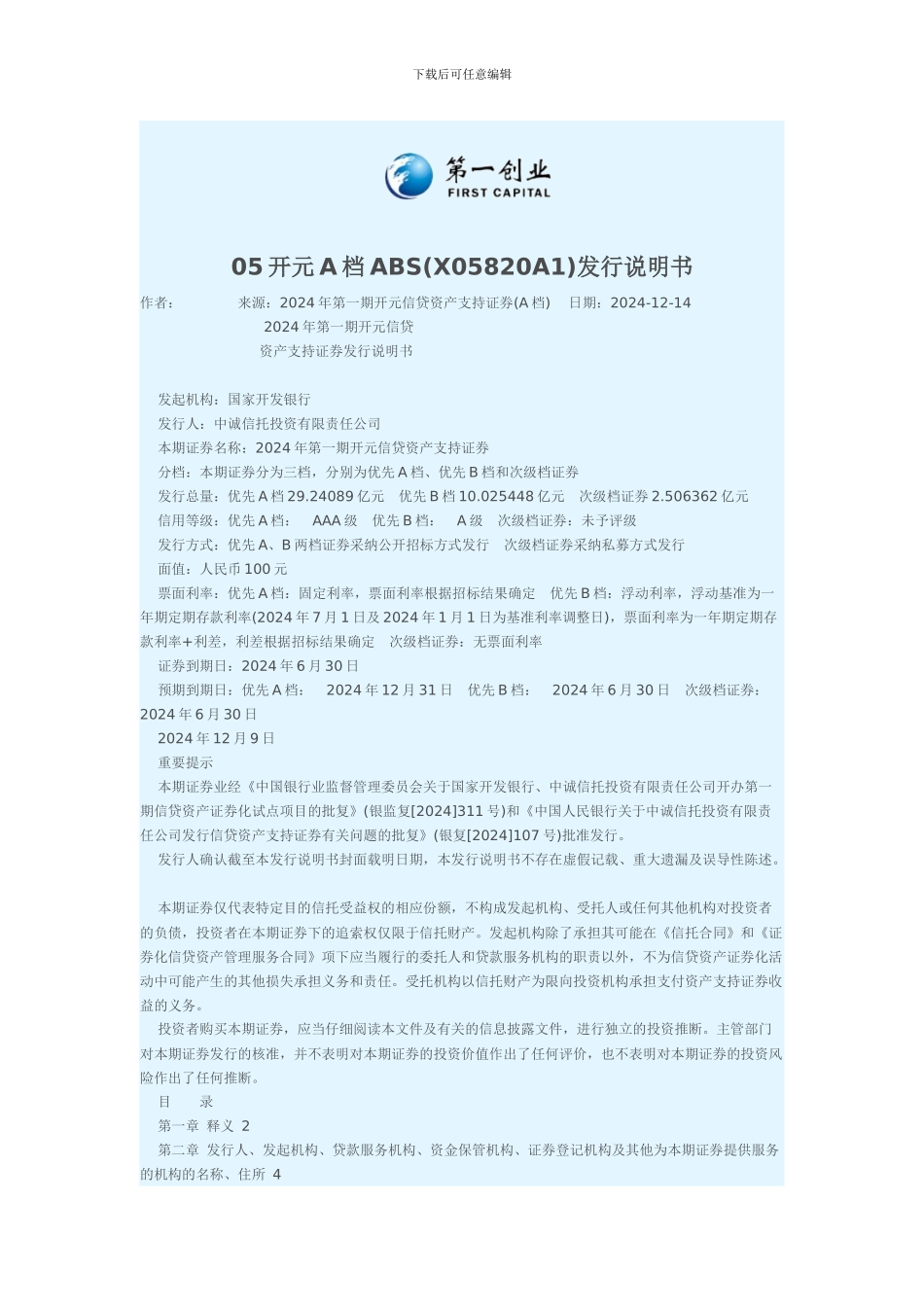 下载后可任意编辑

第一创业
FIRST CAPITAL

05 开元 A 档 ABS(X05820A1)发行说明书

作者： 来源：2024 年第一期开元信贷资产支持证券(A 档) 日期：2024-12-14

2024 年第一期开元信贷
资产支持证券发行说明书

发起机构：国家开发银行
发行人：中诚信托投资有限责任公司
本期证券名称：2024 年第一期开元信贷资产支持证券
分档：本期证券分为三档，分别为优先 A 档、优先 B 档和次级档证券
发行总量：优先 A 档 29.24089 亿元 优先 B 档 10.025448 亿元 次级档证券 2.506362 亿元
信用等级：优先 A 档： AAA 级 优先 B 档： A 级 次级档证券：未予评级
发行方式：优先 A、B 两档证券采纳公开招标方式发行 次级档证券采纳私募方式发行
面值：人民币 100 元
票面利率：优先 A 档：固定利率，票面利率根据招标结果确定 优先 B 档：浮动利率，浮动基准为一年期定期存款利率(2024 年 7 月 1 日及 2024 年 1 月 1 日为基准利率调整日)，票面利率为一年期定期存款利率+利差，利差根据招标结果确定 次级档证券：无票面利率
证券到期日：2024 年 6 月 30 日
预期到期日：优先 A 档： 2024 年 12 月 31 日 优先 B 档： 2024 年 6 月 30 日 次级档证券：2024 年 6 月 30 日
2024 年 12 月 9 日
重要提示
本期证券业经《中国银行业监督管理委员会关于国家开发银行、中诚信托投资有限责任公司开办第一期信贷资产证券化试点项目的批复》(银监复[2024]311 号)和《中国人民银行关于中诚信托投资有限责任公司发行信贷资产支持证券有关问题的批复》(银复[2024]107 号)批准发行。
发行人确认截至本发行说明书封面载明日期，本发行说明书不存在虚假记载、重大遗漏及误导性陈述。

本期证券仅代表特定目的信托受益权的相应份额，不构成发起机构、受托人或任何其他机构对投资者的负债，投资者在本期证券下的追索权仅限于信托财产。发起机构除了承担其可能在《信托合同》和《证券化信贷资产管理服务合同》项下应当履行的委托人和贷款服务机构的职责以外，不为信贷资产证券化活动中可能产生的其他损失承担义务和责任。受托机构以信托财产为限向投资机构承担支付资产支持证券收益的义务。
投资者购买本期证券，应当仔细阅读本文件及有关的信息披露文件，进行独立的投资推断。主管部门对本期证券发行的核准，并不表明对本期证券的投资价值作出了任何评价，也不表明对本期证券的投资风险作出了任何推断。
目 录
第一章 释义 2
第二章 发行人、发起机构、贷款服务机构、资金保管机构、证券登记机构及其他为本期证券提供服务的机构的名称、住所 4